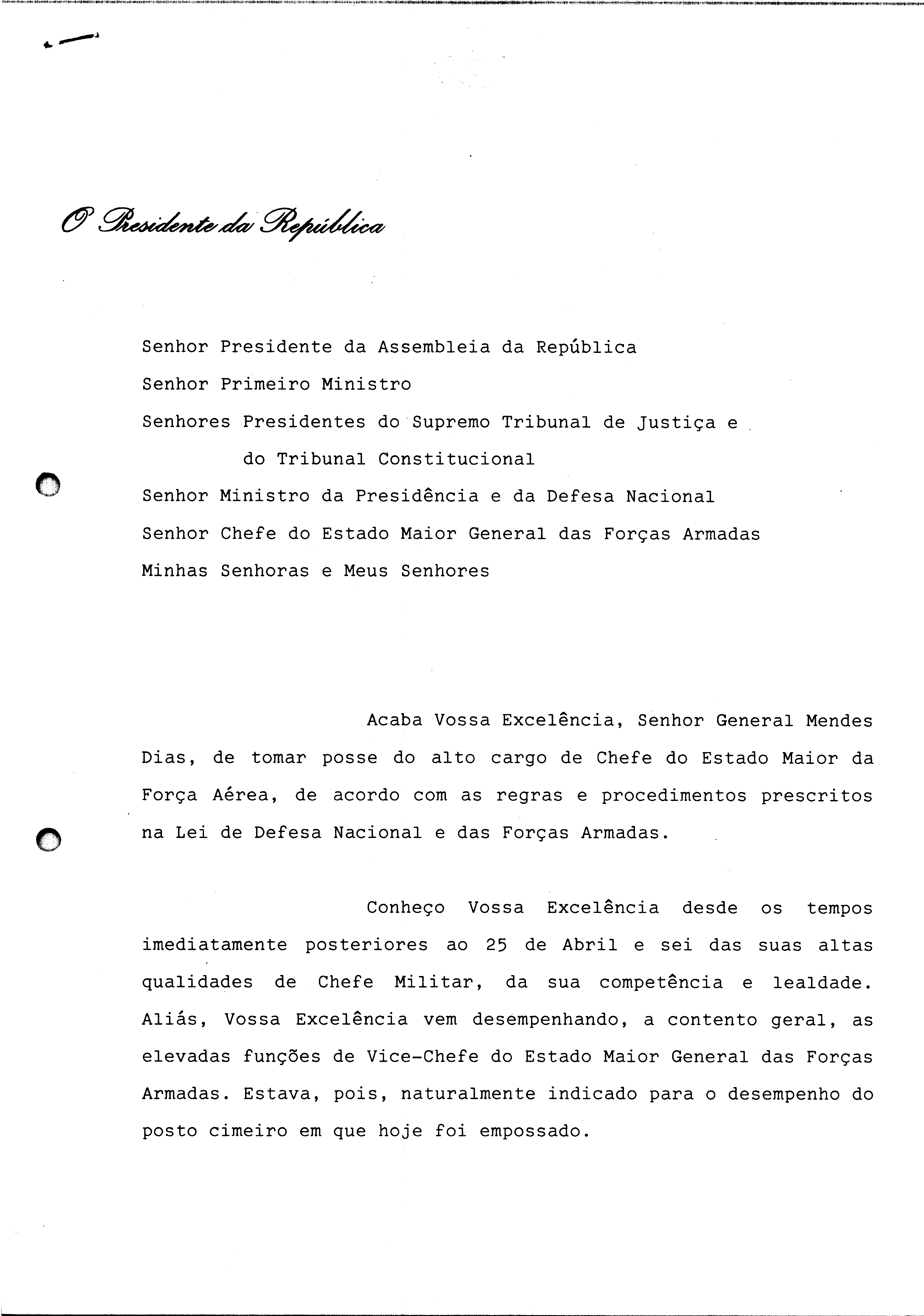 O Presidente da República

Senhor Presidente da Assembleia da República
Senhor Primeiro Ministro
Senhores Presidentes do Supremo Tribunal de Justiça e do Tribunal Constitucional
Senhor Ministro da Presidência e da Defesa Nacional
Senhor Chefe do Estado Maior General das Forças Armadas
Minhas Senhoras e Meus Senhores

Acaba Vossa Excelência, Senhor General Mendes Dias, de tomar posse do alto cargo de Chefe do Estado Maior da Força Aérea, de acordo com as regras e procedimentos prescritos na Lei de Defesa Nacional e das Forças Armadas.

Conheço Vossa Excelência desde os tempos imediatamente posteriores ao 25 de Abril e sei das suas altas qualidades de Chefe Militar, da sua competência e lealdade. Aliás, Vossa Excelência vem desempenhando, a contento geral, as elevadas funções de Vice-Chefe do Estado Maior General das Forças Armadas. Estava, pois, naturalmente indicado para o desempenho do posto cimeiro em que hoje foi empossado.